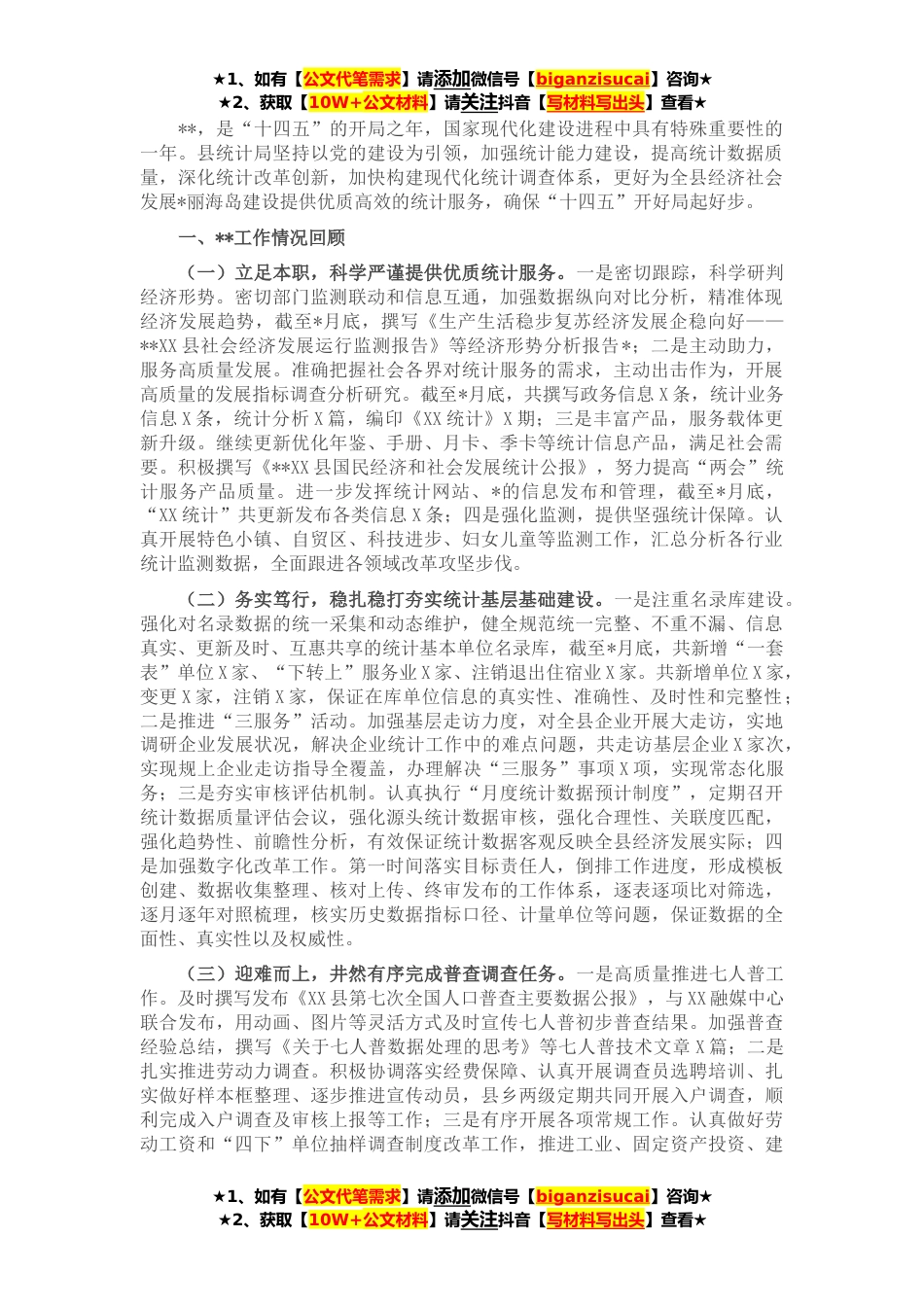 ★1、如有【公文代笔需求】请添加微信号【biganzisucai】咨询★
★2、获取【10W+公文材料】请关注抖音【写材料写出头】查看★

**，是“十四五”的开局之年，国家现代化建设进程中具有特殊重要性的一年。县统计局坚持以党的建设为引领，加强统计能力建设，提高统计数据质量，深化统计改革创新，加快构建现代化统计调查体系，更好为全县经济社会发展*丽海岛建设提供优质高效的统计服务，确保“十四五”开好局起好步。

一、**工作情况回顾

（一）立足本职，科学严谨提供优质统计服务。一是密切跟踪，科学研判经济形势。密切部门监测联动和信息互通，加强数据纵向对比分析，精准体现经济发展趋势，截至*月底，撰写《生产生活稳步复苏经济发展企稳向好——**XX县社会经济发展运行监测报告》等经济形势分析报告*；二是主动助力，服务高质量发展。准确把握社会各界对统计服务的需求，主动出击作为，开展高质量的发展指标调查分析研究。截至*月底，共撰写政务信息X条，统计业务信息X条，统计分析X篇，编印《XX统计》X期；三是丰富产品，服务载体更新升级。继续更新优化年鉴、手册、月卡、季卡等统计信息产品，满足社会需要。积极撰写《**XX县国民经济和社会发展统计公报》，努力提高“两会”统计服务产品质量。进一步发挥统计网站、*的信息发布和管理，截至*月底，“XX统计”共更新发布各类信息X条；四是强化监测，提供坚强统计保障。认真开展特色小镇、自贸区、科技进步、妇女儿童等监测工作，汇总分析各行业统计监测数据，全面跟进各领域改革攻坚步伐。

（二）务实笃行，稳扎稳打夯实统计基层基础建设。一是注重名录库建设。强化对名录数据的统一采集和动态维护，健全规范统一完整、不重不漏、信息真实、更新及时、互惠共享的统计基本单位名录库，截至*月底，共新增“一套表”单位X家、“下转上”服务业X家、注销退出住宿业X家。共新增单位X家，变更X家，注销X家，保证在库单位信息的真实性、准确性、及时性和完整性；二是推进“三服务”活动。加强基层走访力度，对全县企业开展大走访，实地调研企业发展状况，解决企业统计工作中的难点问题，共走访基层企业X家次，实现规上企业走访指导全覆盖，办理解决“三服务”事项X项，实现常态化服务；三是夯实审核评估机制。认真执行“月度统计数据预计制度”，定期召开统计数据质量评估会议，强化源头统计数据审核，强化合理性、关联度匹配，强化趋势性、前瞻性分析，有效保证统计数据客观反映全县经济发展实际；四是加强数字化改革工作。第一时间落实目标责任人，倒排工作进度，形成模板创建、数据收集整理、核对上传、终审发布的工作体系，逐表逐项比对筛选，逐月逐年对照梳理，核实历史数据指标口径、计量单位等问题，保证数据的全面性、真实性以及权威性。

（三）迎难而上，井然有序完成普查调查任务。一是高质量推进七人普工作。及时撰写发布《XX县第七次全国人口普查主要数据公报》，与XX融媒中心联合发布，用动画、图片等灵活方式及时宣传七人普初步普查结果。加强普查经验总结，撰写《关于七人普数据处理的思考》等七人普技术文章X篇；二是扎实推进劳动力调查。积极协调落实经费保障、认真开展调查员选聘培训、扎实做好样本框整理、逐步推进宣传动员，县乡两级定期共同开展入户调查，顺利完成入户调查及审核上报等工作；三是有序开展各项常规工作。认真做好劳动工资和“四下”单位抽样调查制度改革工作，推进工业、固定资产投资、建

★1、如有【公文代笔需求】请添加微信号【biganzisucai】咨询★
★2、获取【10W+公文材料】请关注抖音【写材料写出头】查看★